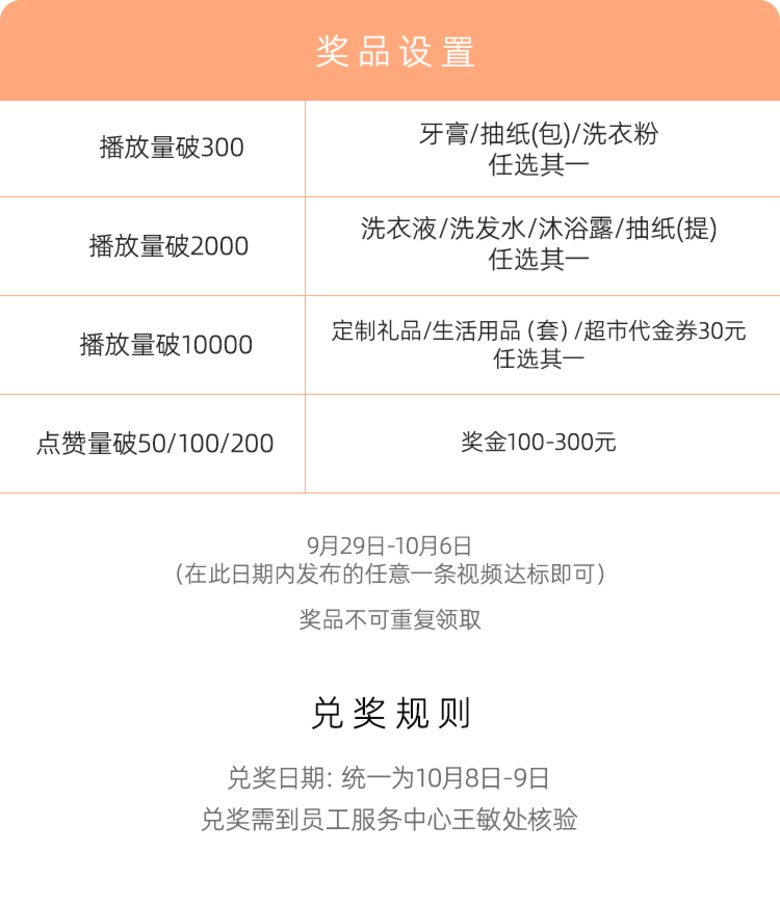 奖品设置

| 播放量破300 | 牙膏/抽纸(包)/洗衣粉 任选其一 |
|---|---|
| 播放量破2000 | 洗衣液/洗发水/沐浴露/抽纸(提) 任选其一 |
| 播放量破10000 | 定制礼品/生活用品（套）/超市代金券30元 任选其一 |
| 点赞量破50/100/200 | 奖金100-300元 |

9月29日-10月6日
（在此日期内发布的任意一条视频达标即可）

奖品不可重复领取

兑奖规则

兑奖日期：统一为10月8日-9日
兑奖需到员工服务中心王敏处核验